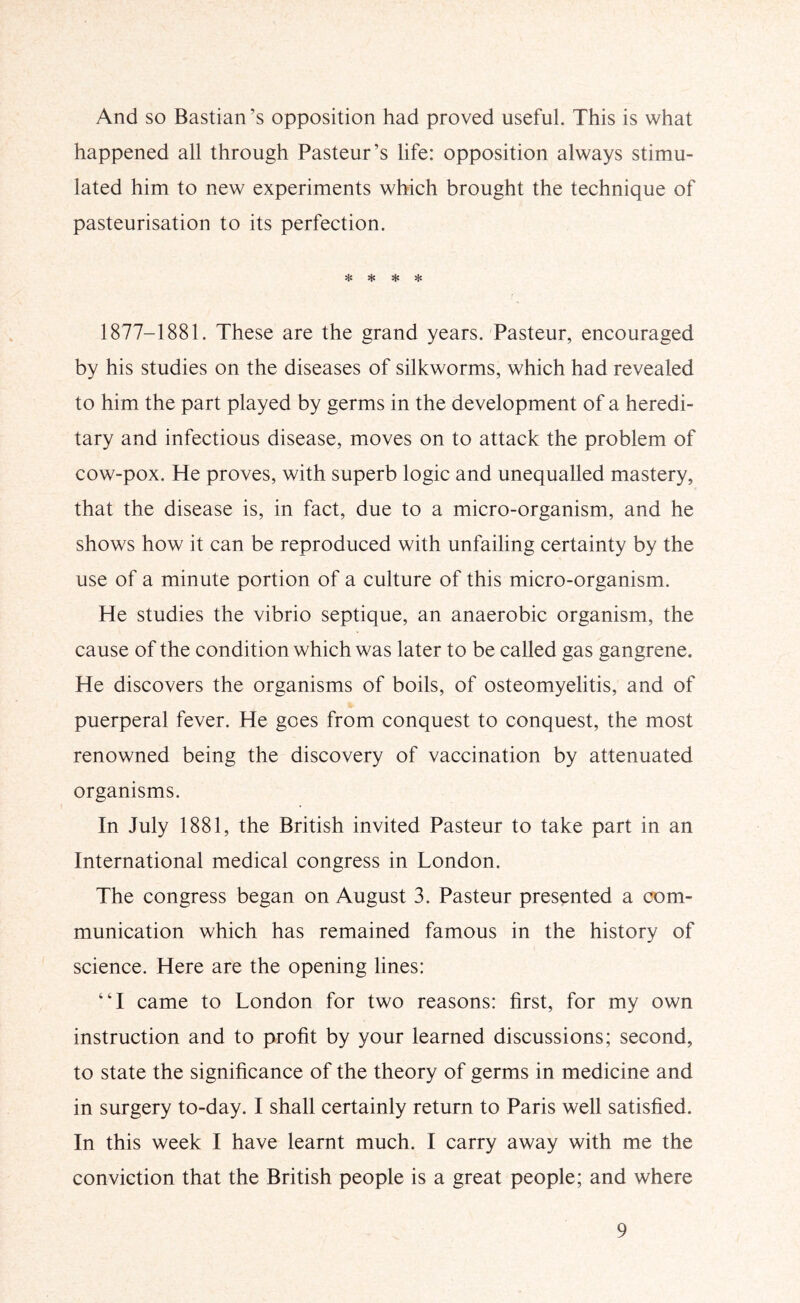 And so Bastian's opposition had proved useful. This is what happened all through Pasteur's life: opposition always stimulated him to new experiments which brought the technique of pasteurisation to its perfection.

* * * *

1877–1881. These are the grand years. Pasteur, encouraged by his studies on the diseases of silkworms, which had revealed to him the part played by germs in the development of a hereditary and infectious disease, moves on to attack the problem of cow-pox. He proves, with superb logic and unequalled mastery, that the disease is, in fact, due to a micro-organism, and he shows how it can be reproduced with unfailing certainty by the use of a minute portion of a culture of this micro-organism.

He studies the vibrio septique, an anaerobic organism, the cause of the condition which was later to be called gas gangrene. He discovers the organisms of boils, of osteomyelitis, and of puerperal fever. He goes from conquest to conquest, the most renowned being the discovery of vaccination by attenuated organisms.

In July 1881, the British invited Pasteur to take part in an International medical congress in London.

The congress began on August 3. Pasteur presented a communication which has remained famous in the history of science. Here are the opening lines:

"I came to London for two reasons: first, for my own instruction and to profit by your learned discussions; second, to state the significance of the theory of germs in medicine and in surgery to-day. I shall certainly return to Paris well satisfied. In this week I have learnt much. I carry away with me the conviction that the British people is a great people; and where

9